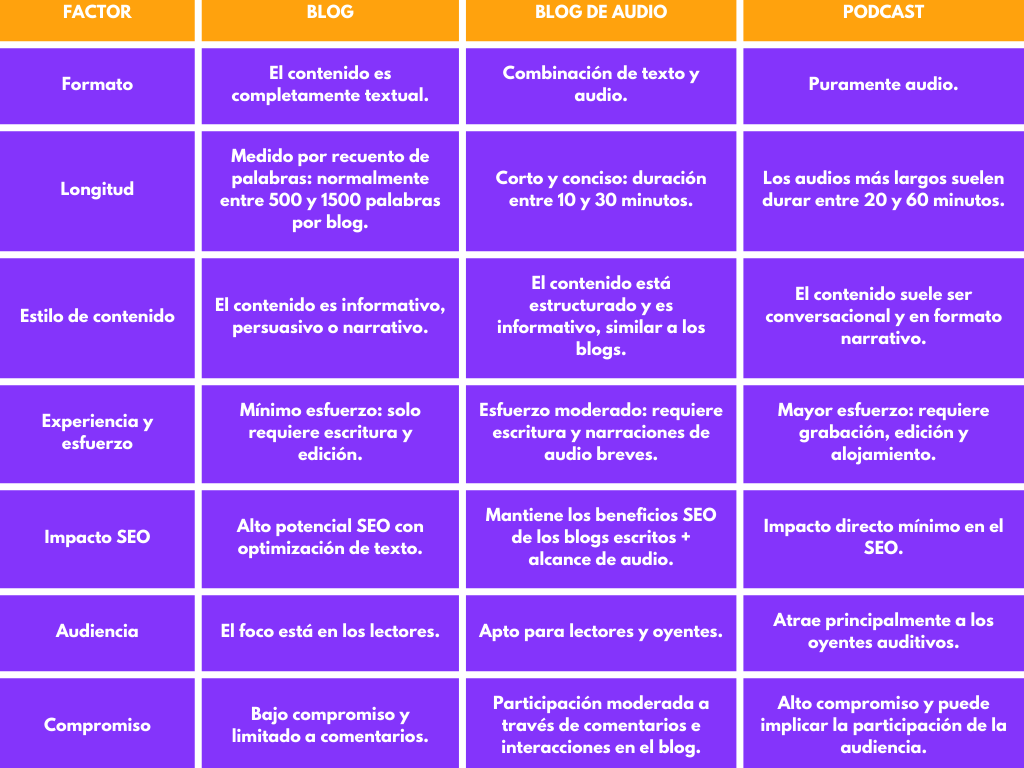 | FACTOR | BLOG | BLOG DE AUDIO | PODCAST |
|---|---|---|---|
| Formato | El contenido es completamente textual. | Combinación de texto y audio. | Puramente audio. |
| Longitud | Medido por recuento de palabras: normalmente entre 500 y 1500 palabras por blog. | Corto y conciso: duración entre 10 y 30 minutos. | Los audios más largos suelen durar entre 20 y 60 minutos. |
| Estilo de contenido | El contenido es informativo, persuasivo o narrativo. | El contenido está estructurado y es informativo, similar a los blogs. | El contenido suele ser conversacional y en formato narrativo. |
| Experiencia y esfuerzo | Mínimo esfuerzo: solo requiere escritura y edición. | Esfuerzo moderado: requiere escritura y narraciones de audio breves. | Mayor esfuerzo: requiere grabación, edición y alojamiento. |
| Impacto SEO | Alto potencial SEO con optimización de texto. | Mantiene los beneficios SEO de los blogs escritos + alcance de audio. | Impacto directo mínimo en el SEO. |
| Audiencia | El foco está en los lectores. | Apto para lectores y oyentes. | Atrae principalmente a los oyentes auditivos. |
| Compromiso | Bajo compromiso y limitado a comentarios. | Participación moderada a través de comentarios e interacciones en el blog. | Alto compromiso y puede implicar la participación de la audiencia. |